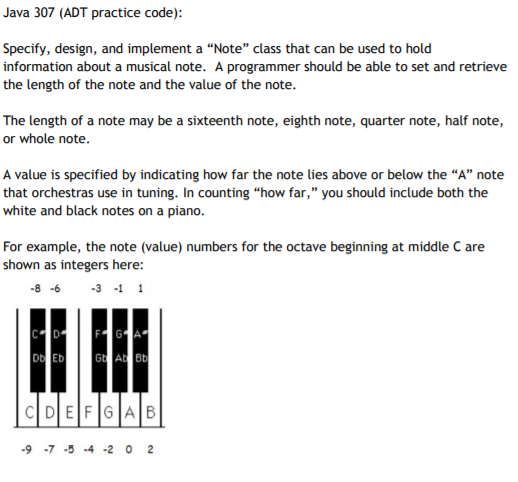 Java 307 (ADT practice code):

Specify, design, and implement a “Note” class that can be used to hold information about a musical note. A programmer should be able to set and retrieve the length of the note and the value of the note.

The length of a note may be a sixteenth note, eighth note, quarter note, half note, or whole note.

A value is specified by indicating how far the note lies above or below the “A” note that orchestras use in tuning. In counting “how far,” you should include both the white and black notes on a piano.

For example, the note (value) numbers for the octave beginning at middle C are shown as integers here:

-8 -6 -3 -1 1

C# D# F# G# A#

Db Eb Gb Ab Bb

C D E F G A B

-9 -7 -5 -4 -2 0 2